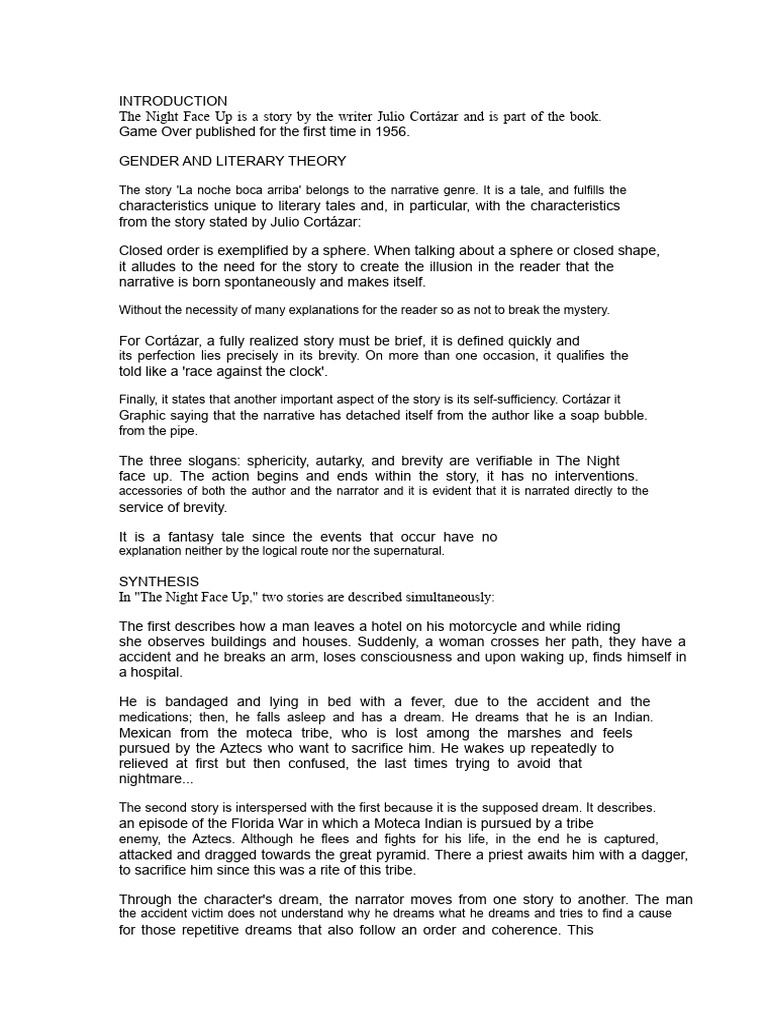 INTRODUCTION
The Night Face Up is a story by the writer Julio Cortázar and is part of the book. Game Over published for the first time in 1956.

GENDER AND LITERARY THEORY

The story 'La noche boca arriba' belongs to the narrative genre. It is a tale, and fulfills the characteristics unique to literary tales and, in particular, with the characteristics from the story stated by Julio Cortázar:

Closed order is exemplified by a sphere. When talking about a sphere or closed shape, it alludes to the need for the story to create the illusion in the reader that the narrative is born spontaneously and makes itself.

Without the necessity of many explanations for the reader so as not to break the mystery.

For Cortázar, a fully realized story must be brief, it is defined quickly and its perfection lies precisely in its brevity. On more than one occasion, it qualifies the told like a 'race against the clock'.

Finally, it states that another important aspect of the story is its self-sufficiency. Cortázar it Graphic saying that the narrative has detached itself from the author like a soap bubble. from the pipe.

The three slogans: sphericity, autarky, and brevity are verifiable in The Night face up. The action begins and ends within the story, it has no interventions. accessories of both the author and the narrator and it is evident that it is narrated directly to the service of brevity.

It is a fantasy tale since the events that occur have no explanation neither by the logical route nor the supernatural.

SYNTHESIS
In "The Night Face Up," two stories are described simultaneously:

The first describes how a man leaves a hotel on his motorcycle and while riding she observes buildings and houses. Suddenly, a woman crosses her path, they have a accident and he breaks an arm, loses consciousness and upon waking up, finds himself in a hospital.

He is bandaged and lying in bed with a fever, due to the accident and the medications; then, he falls asleep and has a dream. He dreams that he is an Indian. Mexican from the moteca tribe, who is lost among the marshes and feels pursued by the Aztecs who want to sacrifice him. He wakes up repeatedly to relieved at first but then confused, the last times trying to avoid that nightmare...

The second story is interspersed with the first because it is the supposed dream. It describes. an episode of the Florida War in which a Moteca Indian is pursued by a tribe enemy, the Aztecs. Although he flees and fights for his life, in the end he is captured, attacked and dragged towards the great pyramid. There a priest awaits him with a dagger, to sacrifice him since this was a rite of this tribe.

Through the character's dream, the narrator moves from one story to another. The man the accident victim does not understand why he dreams what he dreams and tries to find a cause for those repetitive dreams that also follow an order and coherence. This